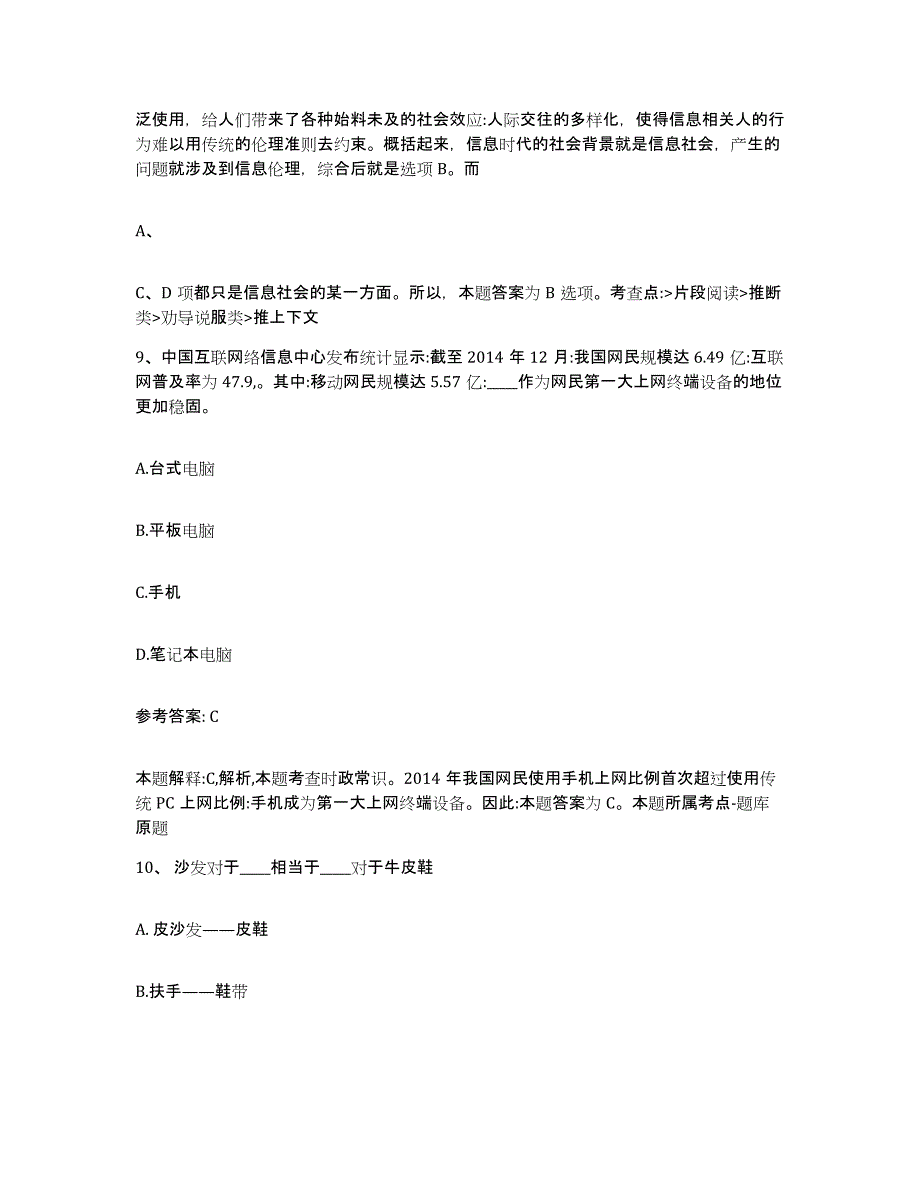 泛使用，给人们带来了各种始料未及的社会效应:人际交往的多样化，使得信息相关人的行为难以用传统的伦理准则去约束。概括起来，信息时代的社会背景就是信息社会，产生的问题就涉及到信息伦理，综合后就是选项 B。而

A、

C、D 项都只是信息社会的某一方面。所以，本题答案为 B 选项。考查点:>片段阅读>推断类>劝导说服类>推上下文

9、中国互联网络信息中心发布统计显示:截至 2014 年 12 月:我国网民规模达 6.49 亿:互联网普及率为 47.9,。其中:移动网民规模达 5.57 亿:____作为网民第一大上网终端设备的地位更加稳固。

A.台式电脑

B.平板电脑

C.手机

D.笔记本电脑

参考答案: C

本题解释:C,解析,本题考查时政常识。2014 年我国网民使用手机上网比例首次超过使用传统 PC 上网比例:手机成为第一大上网终端设备。因此:本题答案为 C。本题所属考点-题库原题

10、 沙发对于____相当于____对于牛皮鞋

A. 皮沙发——皮鞋

B.扶手——鞋带